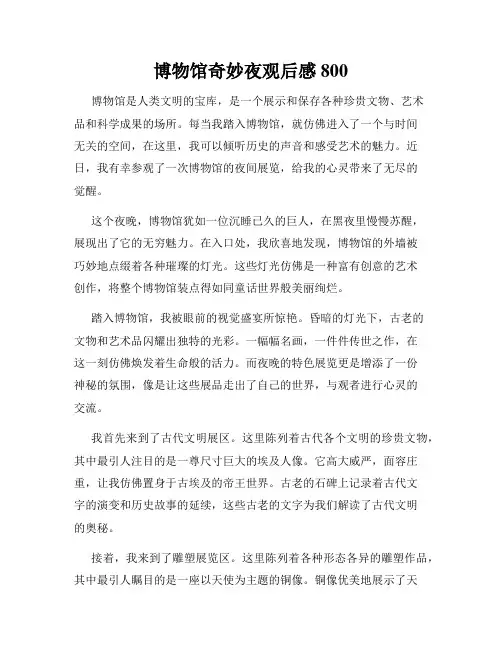 博物馆奇妙夜观后感 800

博物馆是人类文明的宝库，是一个展示和保存各种珍贵文物、艺术品和科学成果的场所。每当我踏入博物馆，就仿佛进入了一个与时间无关的空间，在这里，我可以倾听历史的声音和感受艺术的魅力。近日，我有幸参观了一次博物馆的夜间展览，给我的心灵带来了无尽的觉醒。

这个夜晚，博物馆犹如一位沉睡已久的巨人，在黑夜里慢慢苏醒，展现出了它的无穷魅力。在入口处，我欣喜地发现，博物馆的外墙被巧妙地点缀着各种璀璨的灯光。这些灯光仿佛是一种富有创意的艺术创作，将整个博物馆装点得如同童话世界般美丽绚烂。

踏入博物馆，我被眼前的视觉盛宴所惊艳。昏暗的灯光下，古老的文物和艺术品闪耀出独特的光彩。一幅幅名画，一件件传世之作，在这一刻仿佛焕发着生命般的活力。而夜晚的特色展览更是增添了一份神秘的氛围，像是让这些展品走出了自己的世界，与观者进行心灵的交流。

我首先来到了古代文明展区。这里陈列着古代各个文明的珍贵文物，其中最引人注目的是一尊尺寸巨大的埃及人像。它高大威严，面容庄重，让我仿佛置身于古埃及的帝王世界。古老的石碑上记录着古代文字的演变和历史故事的延续，这些古老的文字为我们解读了古代文明的奥秘。

接着，我来到了雕塑展览区。这里陈列着各种形态各异的雕塑作品，其中最引人瞩目的是一座以天使为主题的铜像。铜像优美地展示了天